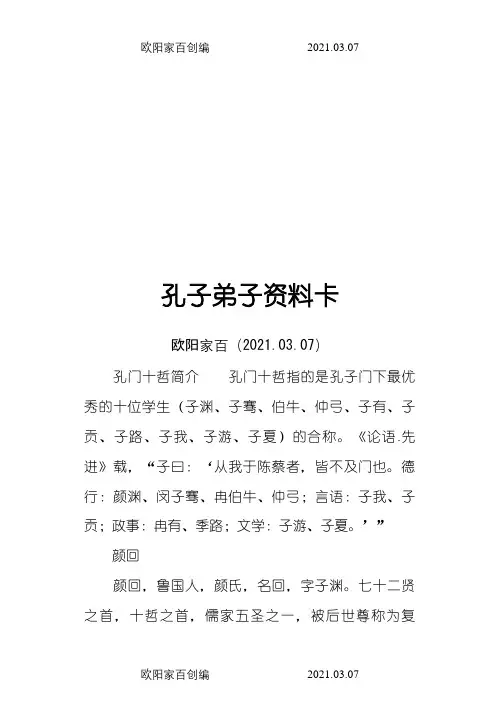 欧阳家百创编 2021.03.07

孔子弟子资料卡

欧阳家百（2021.03.07）

孔门十哲简介 孔门十哲指的是孔子门下最优秀的十位学生（子渊、子骞、伯牛、仲弓、子有、子贡、子路、子我、子游、子夏）的合称。《论语.先进》载，“子曰：‘从我于陈蔡者，皆不及门也。德行：颜渊、闵子骞、冉伯牛、仲弓；言语：子我、子贡；政事：冉有、季路；文学：子游、子夏。’”

颜回

颜回，鲁国人，颜氏，名回，字子渊。七十二贤之首，十哲之首，儒家五圣之一，被后世尊称为复

欧阳家百创编 2021.03.07